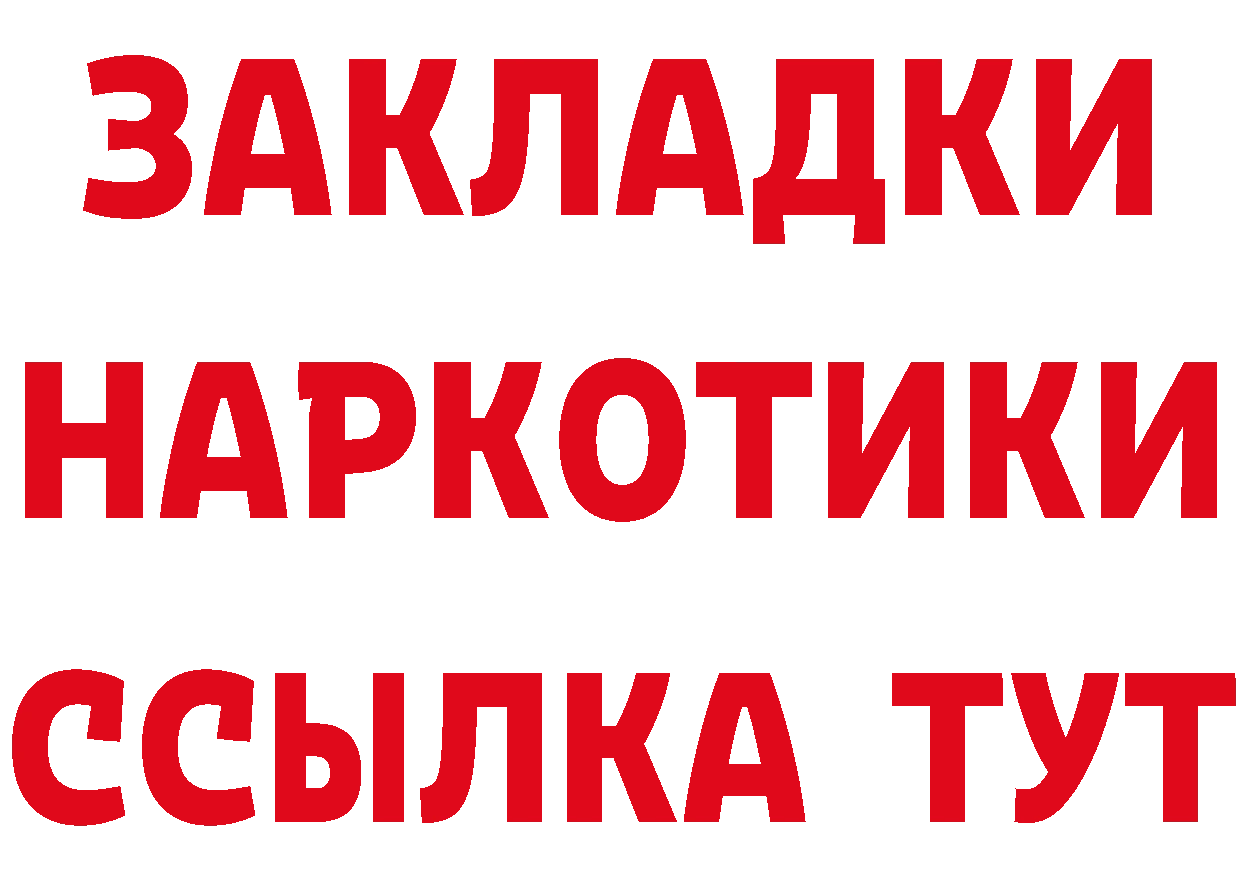 ЗАКЛАДКИ
НАРКОТИКИ
ССЫЛКА ТУТ